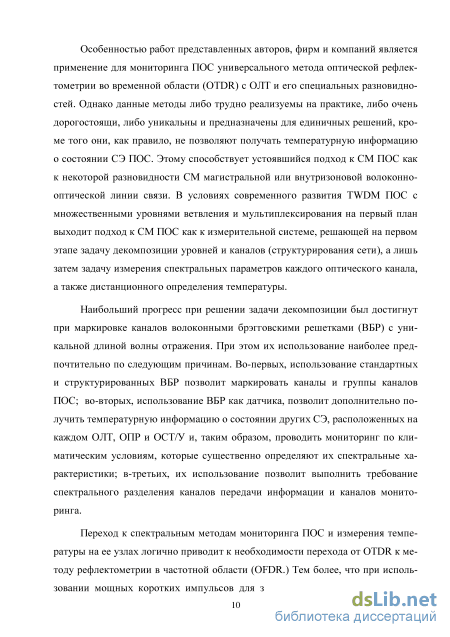 Особенностью работ представленных авторов, фирм и компаний является применение для мониторинга ПОС универсального метода оптической рефлектометрии во временной области (OTDR) с ОЛТ и его специальных разновидностей. Однако данные методы либо трудно реализуемы на практике, либо очень дорогостоящи, либо уникальны и предназначены для единичных решений, кроме того они, как правило, не позволяют получать температурную информацию о состоянии СЭ ПОС. Этому способствует устоявшийся подход к СМ ПОС как к некоторой разновидности СМ магистральной или внутризоновой волоконно-оптической линии связи. В условиях современного развития TWDM ПОС с множественными уровнями ветвления и мультиплексирования на первый план выходит подход к СМ ПОС как к измерительной системе, решающей на первом этапе задачу декомпозиции уровней и каналов (структурирования сети), а лишь затем задачу измерения спектральных параметров каждого оптического канала, а также дистанционного определения температуры.

Наибольший прогресс при решении задачи декомпозиции был достигнут при маркировке каналов волоконными брэгговскими решетками (ВБР) с уникальной длиной волны отражения. При этом их использование наиболее предпочтительно по следующим причинам. Во-первых, использование стандартных и структурированных ВБР позволит маркировать каналы и группы каналов ПОС; во-вторых, использование ВБР как датчика, позволит дополнительно получить температурную информацию о состоянии других СЭ, расположенных на каждом ОЛТ, ОПР и ОСТ/У и, таким образом, проводить мониторинг по климатическим условиям, которые существенно определяют их спектральные характеристики; в-третьих, их использование позволит выполнить требование спектрального разделения каналов передачи информации и каналов мониторинга.

Переход к спектральным методам мониторинга ПОС и измерения температуры на ее узлах логично приводит к необходимости перехода от OTDR к методу рефлектометрии в частотной области (OFDR.) Тем более, что при использовании мощных коротких импульсов для з

10

dsLib.net
библиотека диссертаций